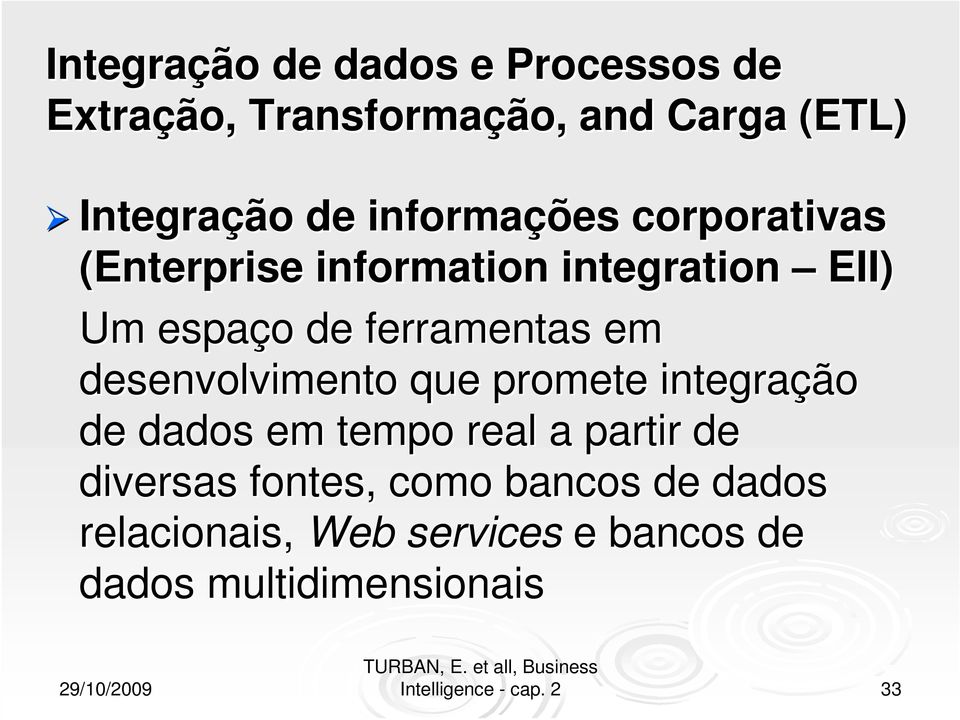 Integração de dados e Processos de Extração, Transformação, and Carga (ETL)

Integração de informações corporativas (Enterprise information integration – EII)

Um espaço de ferramentas em desenvolvimento que promete integração de dados em tempo real a partir de diversas fontes, como bancos de dados relacionais, Web services e bancos de dados multidimensionais

29/10/2009

TURBAN, E. et all, Business Intelligence - cap. 2

33